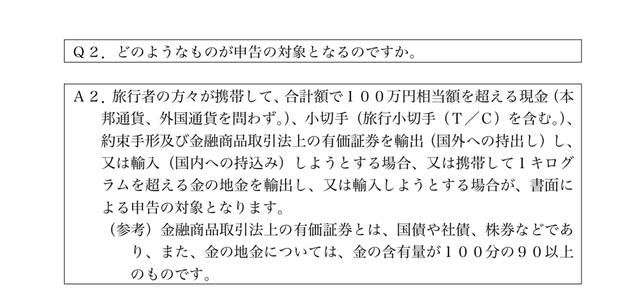 Ｑ２．どのようなものが申告の対象となるのですか。

Ａ２．旅行者の方々が携帯して、合計額で１００万円相当額を超える現金（本邦通貨、外国通貨を問わず。）、小切手（旅行小切手（Ｔ／Ｃ）を含む。）、約束手形及び金融商品取引法上の有価証券を輸出（国外への持出し）し、又は輸入（国内への持込み）しようとする場合、又は携帯して１キログラムを超える金の地金を輸出し、又は輸入しようとする場合が、書面による申告の対象となります。

（参考）金融商品取引法上の有価証券とは、国債や社債、株券などであり、また、金の地金については、金の含有量が１００分の９０以上のものです。